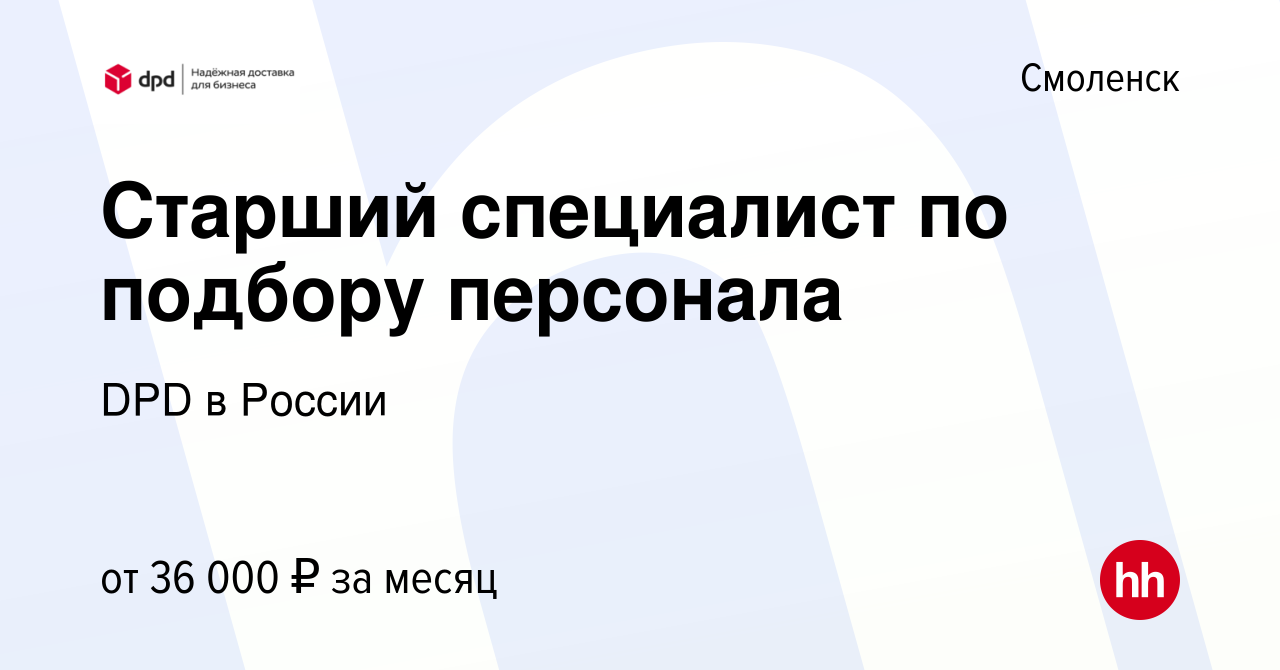 dpd Надёжная доставка для бизнеса

Смоленск

Старший специалист по подбору персонала

DPD в России

от 36 000 ₽ за месяц

hh